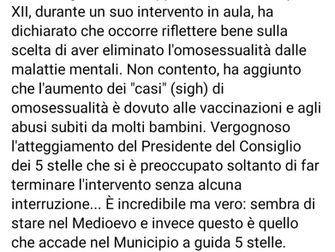 XII, durante un suo intervento in aula, ha dichiarato che occorre riflettere bene sulla scelta di aver eliminato l'omosessualità dalle malattie mentali. Non contento, ha aggiunto che l'aumento dei "casi" (sigh) di omosessualità è dovuto alle vaccinazioni e agli abusi subiti da molti bambini. Vergognoso l'atteggiamento del Presidente del Consiglio dei 5 stelle che si è preoccupato soltanto di far terminare l'intervento senza alcuna interruzione... È incredibile ma vero: sembra di stare nel Medioevo e invece questo è quello che accade nel Municipio a guida 5 stelle.